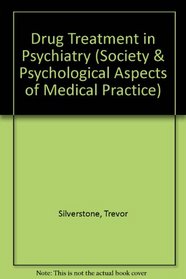 Drug Treatment in Psychiatry (Society & Psychological Aspects of Medical Practice)

Silverstone, Trevor

Note: This is not the actual book cover